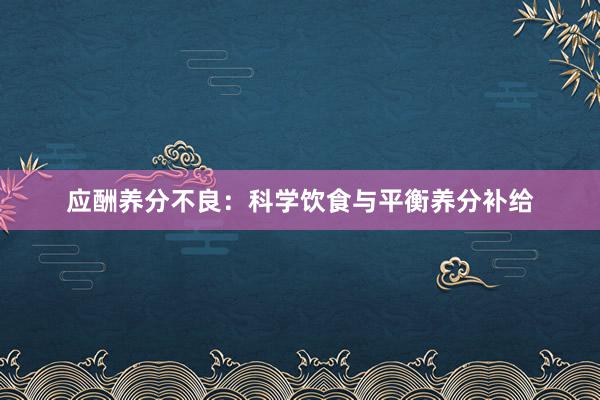 应酬养分不良：科学饮食与平衡养分补给